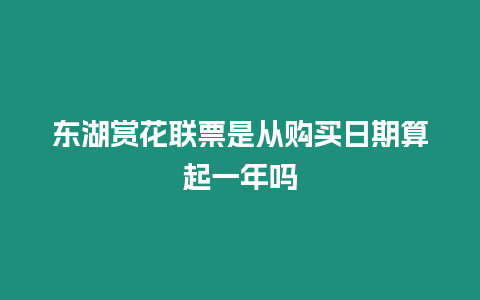 东湖赏花联票是从购买日期算起一年吗